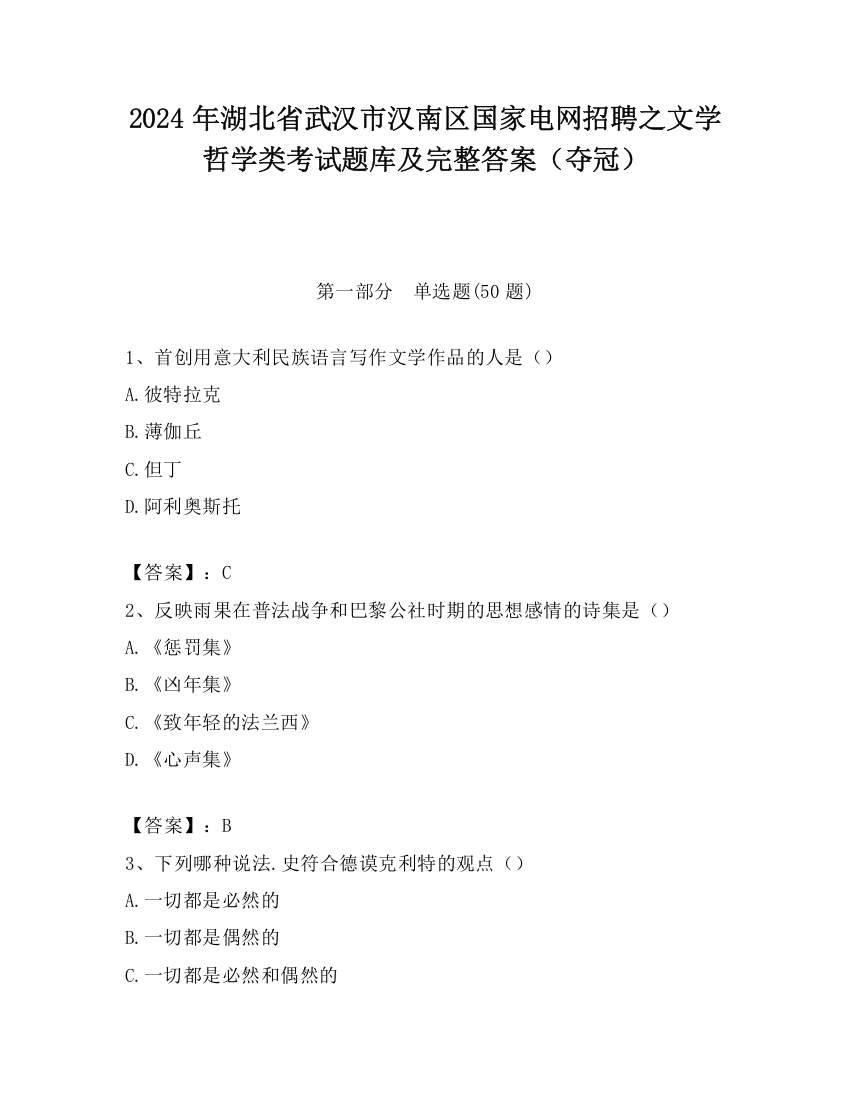 2024 年湖北省武汉市汉南区国家电网招聘之文学哲学类考试题库及完整答案（夺冠）

第一部分　单选题(50 题)

1、首创用意大利民族语言写作文学作品的人是（）

A.彼特拉克

B.薄伽丘

C.但丁

D.阿利奥斯托

【答案】：C

2、反映雨果在普法战争和巴黎公社时期的思想感情的诗集是（）

A.《惩罚集》

B.《凶年集》

C.《致年轻的法兰西》

D.《心声集》

【答案】：B

3、下列哪种说法.史符合德谟克利特的观点（）

A.一切都是必然的

B.一切都是偶然的

C.一切都是必然和偶然的